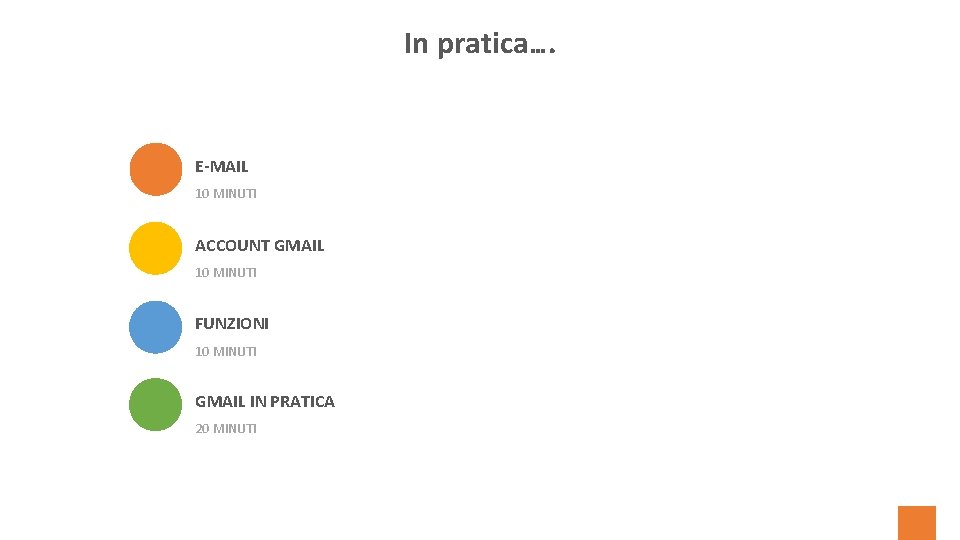 In pratica….

E-MAIL
10 MINUTI

ACCOUNT GMAIL
10 MINUTI

FUNZIONI
10 MINUTI

GMAIL IN PRATICA
20 MINUTI